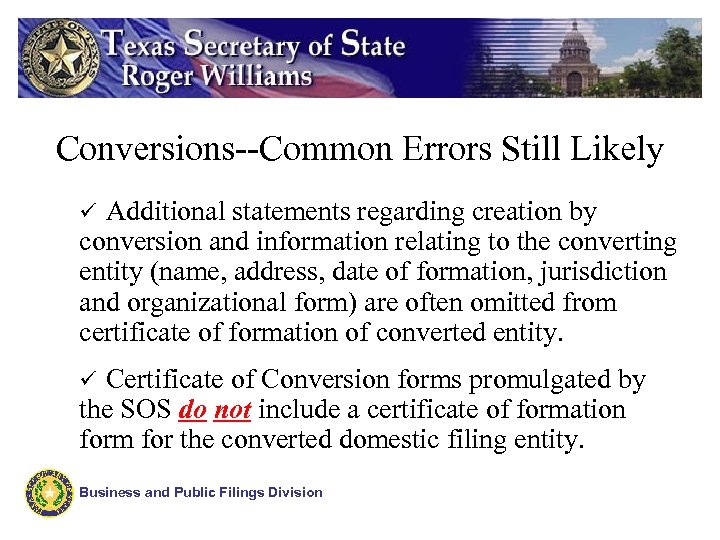 Texas Secretary of State
Roger Williams

Conversions--Common Errors Still Likely

✓ Additional statements regarding creation by conversion and information relating to the converting entity (name, address, date of formation, jurisdiction and organizational form) are often omitted from certificate of formation of converted entity.

✓ Certificate of Conversion forms promulgated by the SOS do not include a certificate of formation form for the converted domestic filing entity.

Business and Public Filings Division